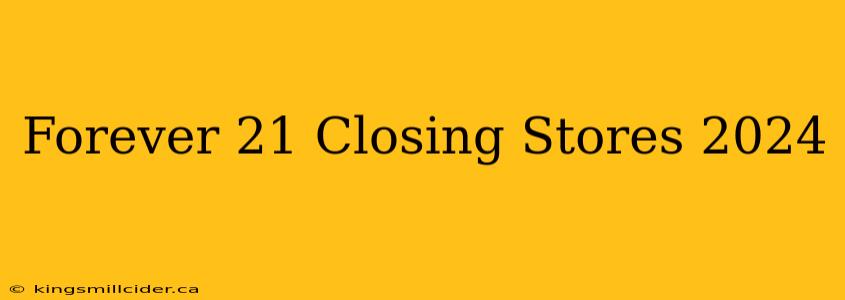 Forever 21 Closing Stores 2024

© kingsmillcider.ca